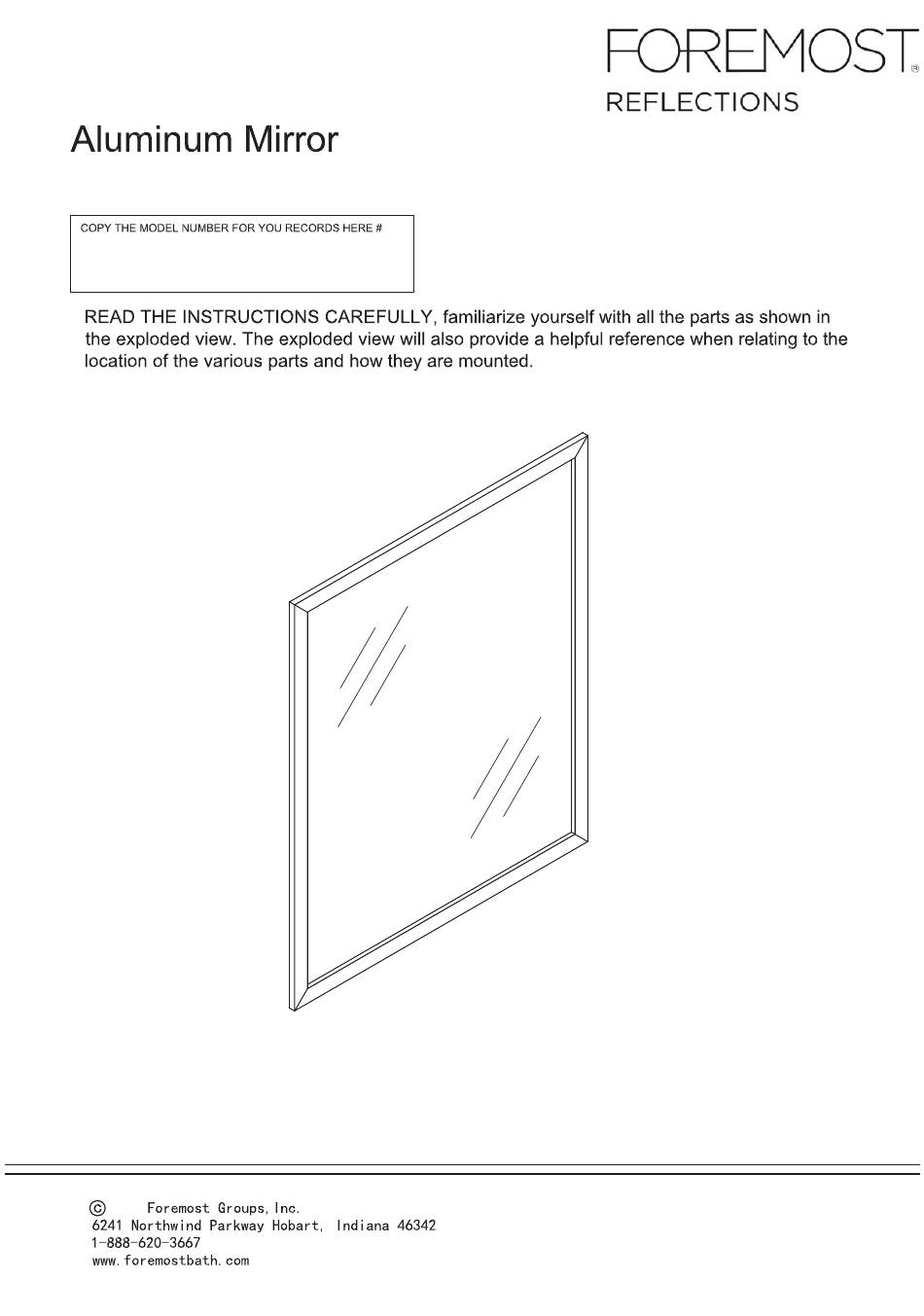 FOREMOST®
REFLECTIONS

Aluminum Mirror

COPY THE MODEL NUMBER FOR YOU RECORDS HERE #

READ THE INSTRUCTIONS CAREFULLY, familiarize yourself with all the parts as shown in the exploded view. The exploded view will also provide a helpful reference when relating to the location of the various parts and how they are mounted.

© Foremost Groups, Inc.
6241 Northwind Parkway Hobart, Indiana 46342
1-888-620-3667
www.foremostbath.com